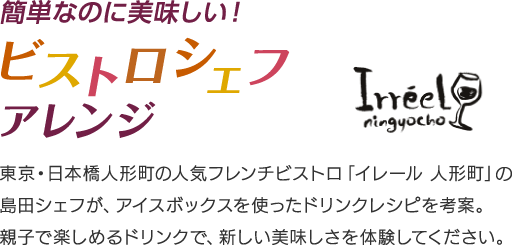 簡単なのに美味しい！

ビストロシェフ
アレンジ

Irréel
ningyocho

東京・日本橋人形町の人気フレンチビストロ「イレール 人形町」の島田シェフが、アイスボックスを使ったドリンクレシピを考案。親子で楽しめるドリンクで、新しい美味しさを体験してください。